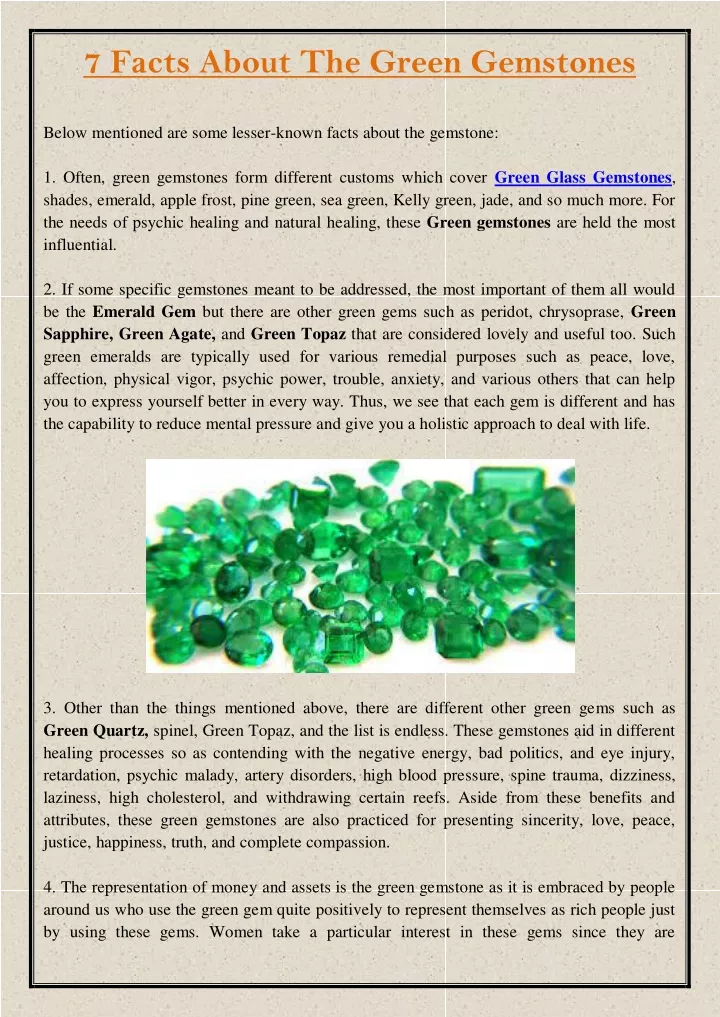 7 Facts About The Green Gemstones

Below mentioned are some lesser-known facts about the gemstone:

1. Often, green gemstones form different customs which cover Green Glass Gemstones, shades, emerald, apple frost, pine green, sea green, Kelly green, jade, and so much more. For the needs of psychic healing and natural healing, these Green gemstones are held the most influential.

2. If some specific gemstones meant to be addressed, the most important of them all would be the Emerald Gem but there are other green gems such as peridot, chrysoprase, Green Sapphire, Green Agate, and Green Topaz that are considered lovely and useful too. Such green emeralds are typically used for various remedial purposes such as peace, love, affection, physical vigor, psychic power, trouble, anxiety, and various others that can help you to express yourself better in every way. Thus, we see that each gem is different and has the capability to reduce mental pressure and give you a holistic approach to deal with life.

3. Other than the things mentioned above, there are different other green gems such as Green Quartz, spinel, Green Topaz, and the list is endless. These gemstones aid in different healing processes so as contending with the negative energy, bad politics, and eye injury, retardation, psychic malady, artery disorders, high blood pressure, spine trauma, dizziness, laziness, high cholesterol, and withdrawing certain reefs. Aside from these benefits and attributes, these green gemstones are also practiced for presenting sincerity, love, peace, justice, happiness, truth, and complete compassion.

4. The representation of money and assets is the green gemstone as it is embraced by people around us who use the green gem quite positively to represent themselves as rich people just by using these gems. Women take a particular interest in these gems since they are